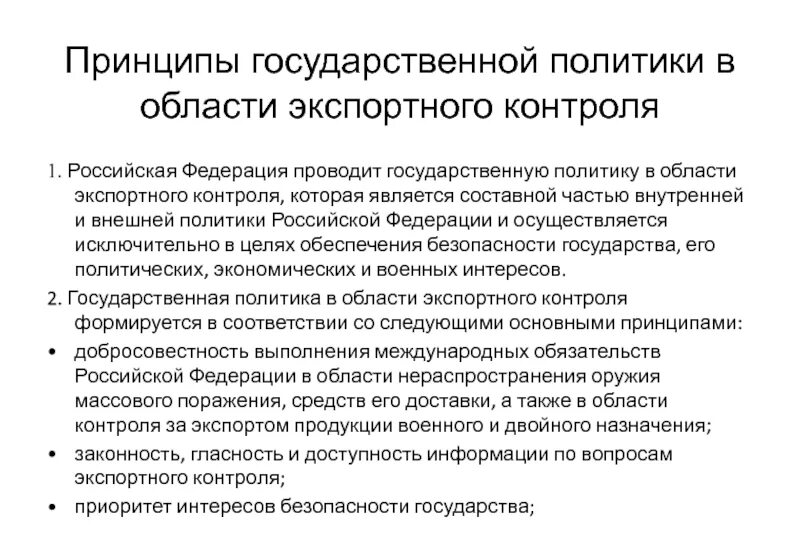 Принципы государственной политики в области экспортного контроля

1. Российская Федерация проводит государственную политику в области экспортного контроля, которая является составной частью внутренней и внешней политики Российской Федерации и осуществляется исключительно в целях обеспечения безопасности государства, его политических, экономических и военных интересов.

2. Государственная политика в области экспортного контроля формируется в соответствии со следующими основными принципами:

• добросовестность выполнения международных обязательств Российской Федерации в области нераспространения оружия массового поражения, средств его доставки, а также в области контроля за экспортом продукции военного и двойного назначения;

• законность, гласность и доступность информации по вопросам экспортного контроля;

• приоритет интересов безопасности государства;